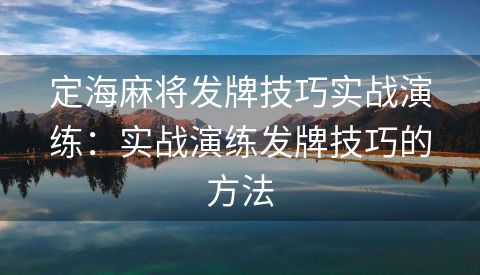 定海麻将发牌技巧实战演练：实战演练发牌技巧的方法